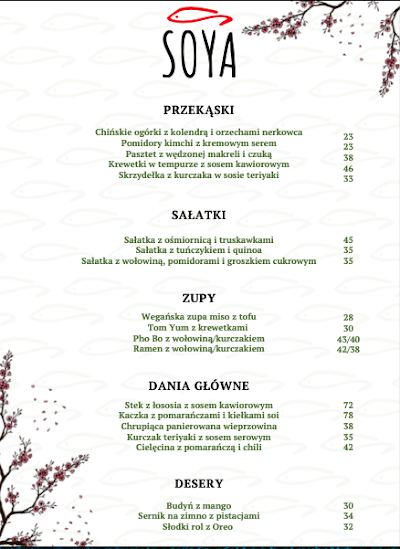 SOYA

PRZEKĄSKI

Chińskie ogórki z kolendrą i orzechami nerkowca 23
Pomidory kimchi z kremowym serem 23
Pasztet z wędzonej makreli i czuką 38
Krewetki w tempurze z sosem kawiorowym 46
Skrzydełka z kurczaka w sosie teriyaki 33

SAŁATKI

Sałatka z ośmiornicą i truskawkami 45
Sałatka z tuńczykiem i quinoa 35
Sałatka z wołowiną, pomidorami i groszkiem cukrowym 35

ZUPY

Wegańska zupa miso z tofu 28
Tom Yum z krewetkami 30
Pho Bo z wołowiną/kurczakiem 43/40
Ramen z wołowiną/kurczakiem 42/38

DANIA GŁÓWNE

Stek z łososia z sosem kawiorowym 72
Kaczka z pomarańczami i kiełkami soi 78
Chrupiąca panierowana wieprzowina 38
Kurczak teriyaki z sosem serowym 35
Cielęcina z pomarańczą i chili 42

DESERY

Budyń z mango 30
Sernik na zimno z pistacjami 34
Słodki rol z Oreo 32